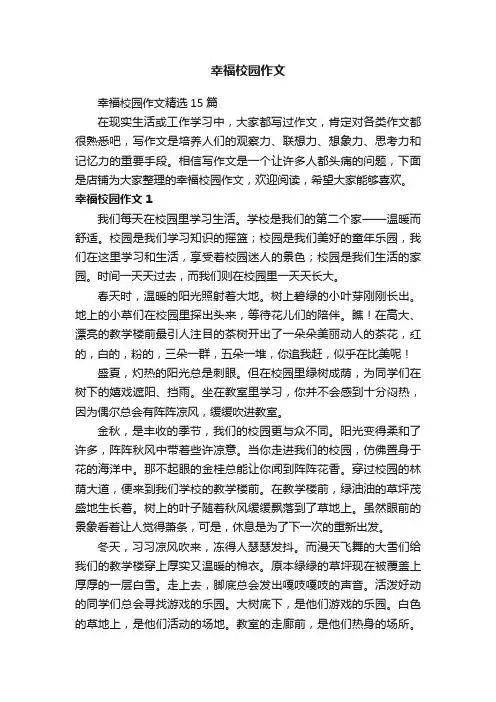 幸福校园作文

幸福校园作文精选 15 篇

在现实生活或工作学习中，大家都写过作文，肯定对各类作文都很熟悉吧，写作文是培养人们的观察力、联想力、想象力、思考力和记忆力的重要手段。相信写作文是一个让许多人都头痛的问题，下面是店铺为大家整理的幸福校园作文，欢迎阅读，希望大家能够喜欢。

幸福校园作文 1

我们每天在校园里学习生活。学校是我们的第二个家——温暖而舒适。校园是我们学习知识的摇篮；校园是我们美好的童年乐园，我们在这里学习和生活，享受着校园迷人的景色；校园是我们生活的家园。时间一天天过去，而我们则在校园里一天天长大。

春天时，温暖的阳光照射着大地。树上碧绿的小叶芽刚刚长出。地上的小草们在校园里探出头来，等待花儿们的陪伴。瞧！在高大、漂亮的教学楼前最引人注目的茶树开出了一朵朵美丽动人的茶花，红的，白的，粉的，三朵一群，五朵一堆，你追我赶，似乎在比美呢！

盛夏，灼热的阳光总是刺眼。但在校园里绿树成荫，为同学们在树下的嬉戏遮阳、挡雨。坐在教室里学习，你并不会感到十分闷热，因为偶尔总会有阵阵凉风，缓缓吹进教室。

金秋，是丰收的季节，我们的校园更与众不同。阳光变得柔和了许多，阵阵秋风中带着些许凉意。当你走进我们的校园，仿佛置身于花的海洋中。那不起眼的金桂总能让你闻到阵阵花香。穿过校园的林荫大道，便来到我们学校的教学楼前。在教学楼前，绿油油的草坪茂盛地生长着。树上的叶子随着秋风缓缓飘落到了草地上。虽然眼前的景象看着让人觉得萧条，可是，休息是为了下一次的重新出发。

冬天，习习凉风吹来，冻得人瑟瑟发抖。而漫天飞舞的大雪们给我们的教学楼穿上厚实又温暖的棉衣。原本绿绿的草坪现在被覆盖上厚厚的一层白雪。走上去，脚底总会发出嘎吱嘎吱的声音。活泼好动的同学们总会寻找游戏的乐园。大树底下，是他们游戏的乐园。白色的草地上，是他们活动的场地。教室的走廊前，是他们热身的场所。